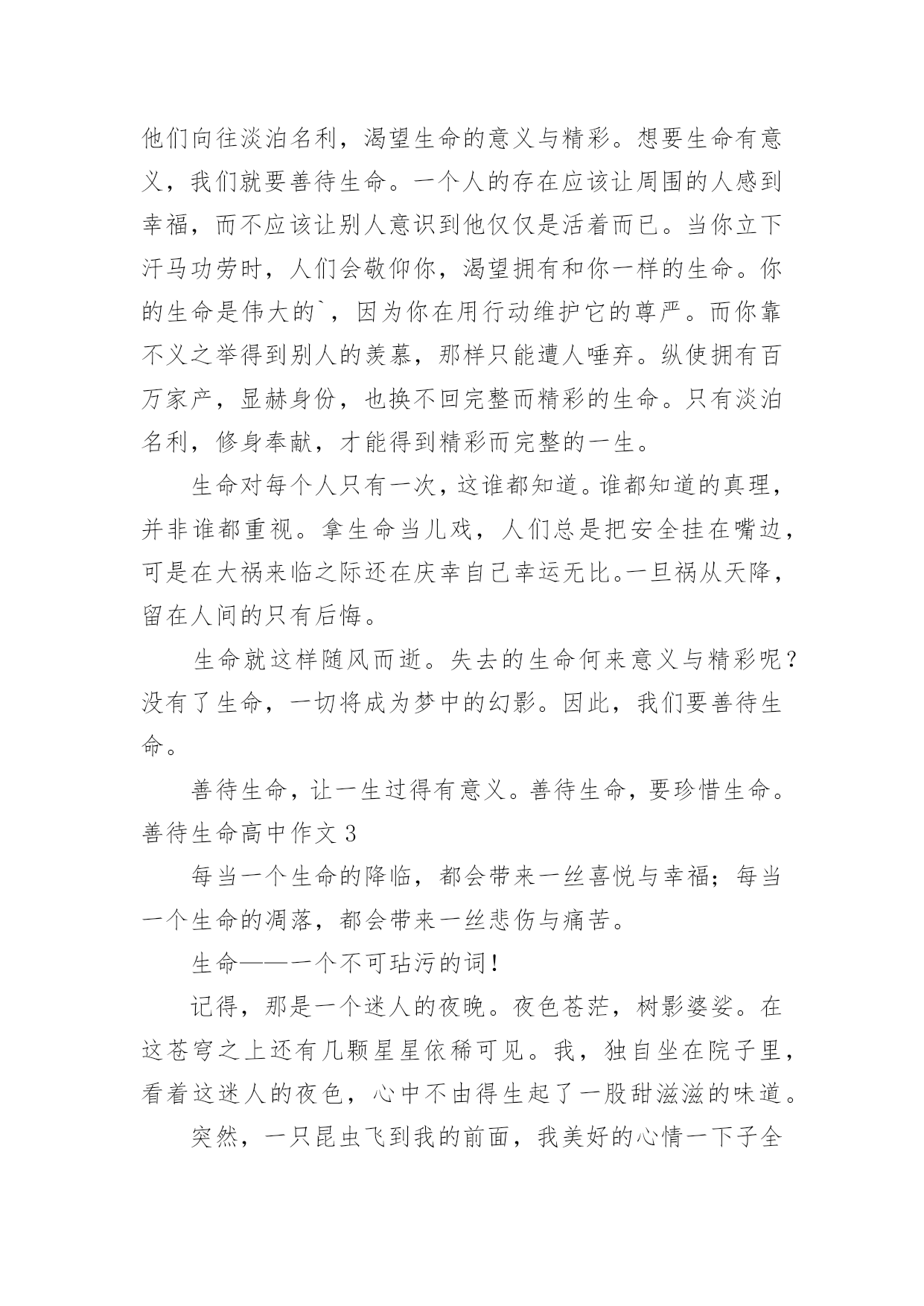 他们向往淡泊名利，渴望生命的意义与精彩。想要生命有意义，我们就要善待生命。一个人的存在应该让周围的人感到幸福，而不应该让别人意识到他仅仅是活着而已。当你立下汗马功劳时，人们会敬仰你，渴望拥有和你一样的生命。你的生命是伟大的`，因为你在用行动维护它的尊严。而你靠不义之举得到别人的羡慕，那样只能遭人唾弃。纵使拥有百万家产，显赫身份，也换不回完整而精彩的生命。只有淡泊名利，修身奉献，才能得到精彩而完整的一生。

生命对每个人只有一次，这谁都知道。谁都知道的真理，并非谁都重视。拿生命当儿戏，人们总是把安全挂在嘴边，可是在大祸来临之际还在庆幸自己幸运无比。一旦祸从天降，留在人间的只有后悔。

生命就这样随风而逝。失去的生命何来意义与精彩呢？没有了生命，一切将成为梦中的幻影。因此，我们要善待生命。

善待生命，让一生过得有意义。善待生命，要珍惜生命。

善待生命高中作文 3

每当一个生命的降临，都会带来一丝喜悦与幸福；每当一个生命的凋落，都会带来一丝悲伤与痛苦。

生命——一个不可玷污的词！

记得，那是一个迷人的夜晚。夜色苍茫，树影婆娑。在这苍穹之上还有几颗星星依稀可见。我，独自坐在院子里，看着这迷人的夜色，心中不由得生起了一股甜滋滋的味道。

突然，一只昆虫飞到我的前面，我美好的心情一下子全